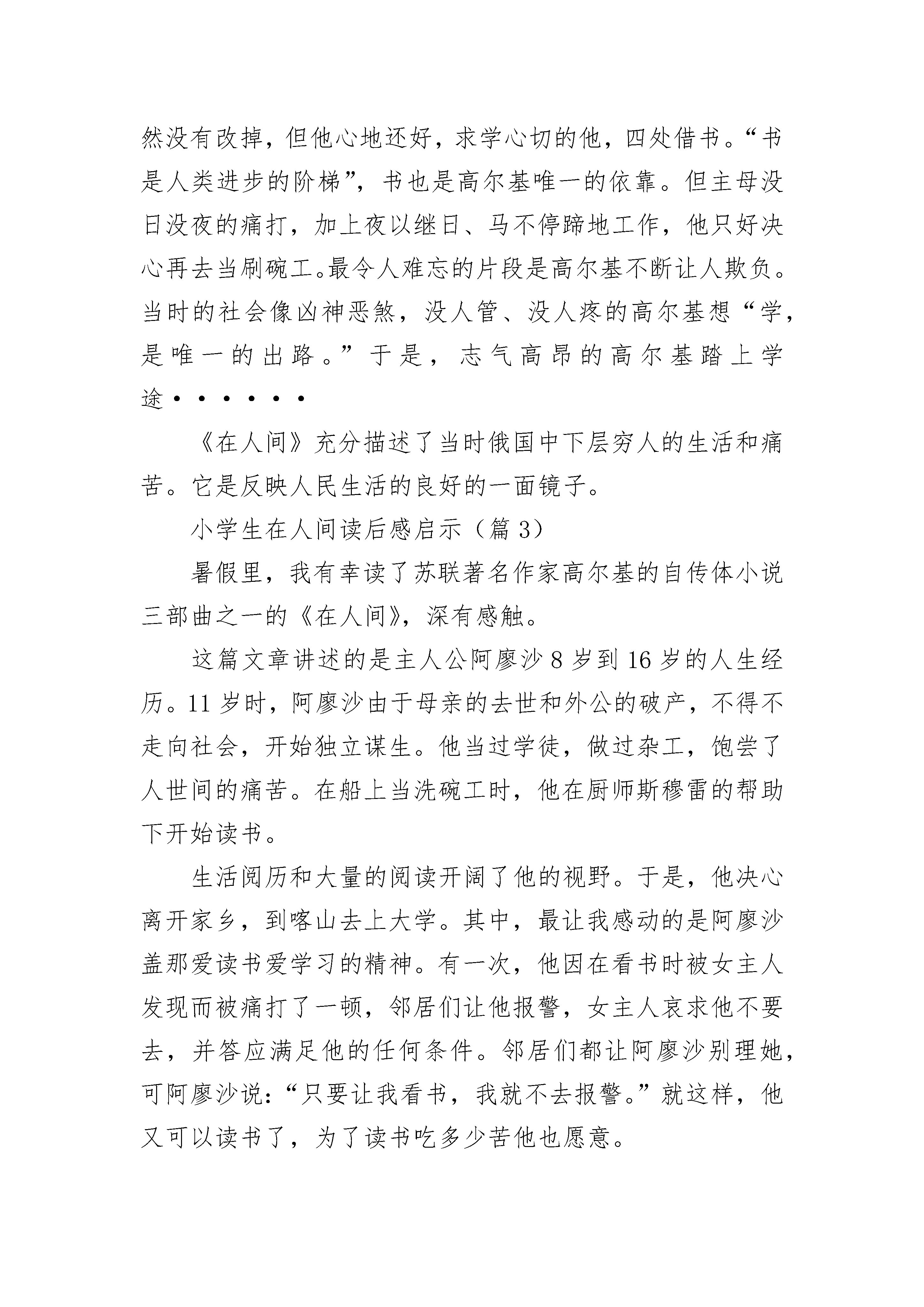 然没有改掉，但他心地还好，求学心切的他，四处借书。“书是人类进步的阶梯”，书也是高尔基唯一的依靠。但主母没日没夜的痛打，加上夜以继日、马不停蹄地工作，他只好决心再去当刷碗工。最令人难忘的片段是高尔基不断让人欺负。当时的社会像凶神恶煞，没人管、没人疼的高尔基想“学，是唯一的出路。”于是，志气高昂的高尔基踏上学途······

《在人间》充分描述了当时俄国中下层穷人的生活和痛苦。它是反映人民生活的良好的一面镜子。

小学生在人间读后感启示（篇 3）

暑假里，我有幸读了苏联著名作家高尔基的自传体小说三部曲之一的《在人间》，深有感触。

这篇文章讲述的是主人公阿廖沙 8 岁到 16 岁的人生经历。11 岁时，阿廖沙由于母亲的去世和外公的破产，不得不走向社会，开始独立谋生。他当过学徒，做过杂工，饱尝了人世间的痛苦。在船上当洗碗工时，他在厨师斯穆雷的帮助下开始读书。

生活阅历和大量的阅读开阔了他的视野。于是，他决心离开家乡，到喀山去上大学。其中，最让我感动的是阿廖沙盖那爱读书爱学习的精神。有一次，他因在看书时被女主人发现而被痛打了一顿，邻居们让他报警，女主人哀求他不要去，并答应满足他的任何条件。邻居们都让阿廖沙别理她，可阿廖沙说：“只要让我看书，我就不去报警。”就这样，他又可以读书了，为了读书吃多少苦他也愿意。